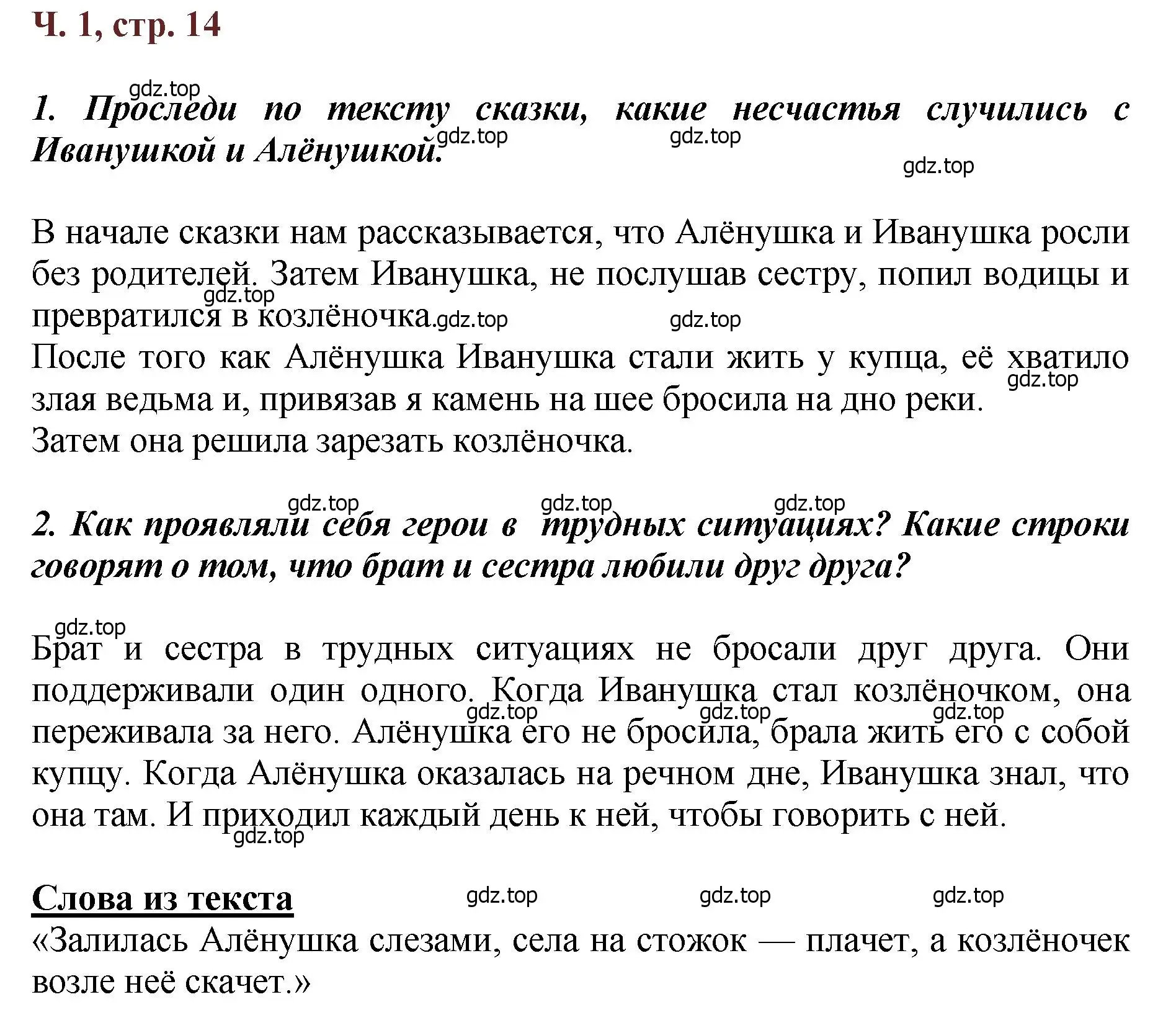 Ч. 1, стр. 14

gdz.top

1. Проследи по тексту сказки, какие несчастья случились с Иванушкой и Алёнушкой.

gdz.top gdz.top gdz.top

В начале сказки нам рассказывается, что Алёнушка и Иванушка росли без родителей. Затем Иванушка, не послушав сестру, попил водицы и превратился в козлёночка.

gdz.top gdz.top gdz.top

После того как Алёнушка Иванушка стали жить у купца, её хватило злая ведьма и, привязав я камень на шее бросила на дно реки.

gdz.top

Затем она решила зарезать козлёночка.

gdz.top gdz.top gdz.top

2. Как проявляли себя герои в трудных ситуациях? Какие строки говорят о том, что брат и сестра любили друг друга?

gdz.top

Брат и сестра в трудных ситуациях не бросали друг друга. Они поддерживали один одного. Когда Иванушка стал козлёночком, она переживала за него. Алёнушка его не бросила, брала жить его с собой купцу. Когда Алёнушка оказалась на речном дне, Иванушка знал, что она там. И приходил каждый день к ней, чтобы говорить с ней.

gdz.top gdz.top gdz.top gdz.top

Слова из текста

gdz.top gdz.top gdz.top

«Залилась Алёнушка слезами, села на стожок — плачет, а козлёночек возле неё скачет.»